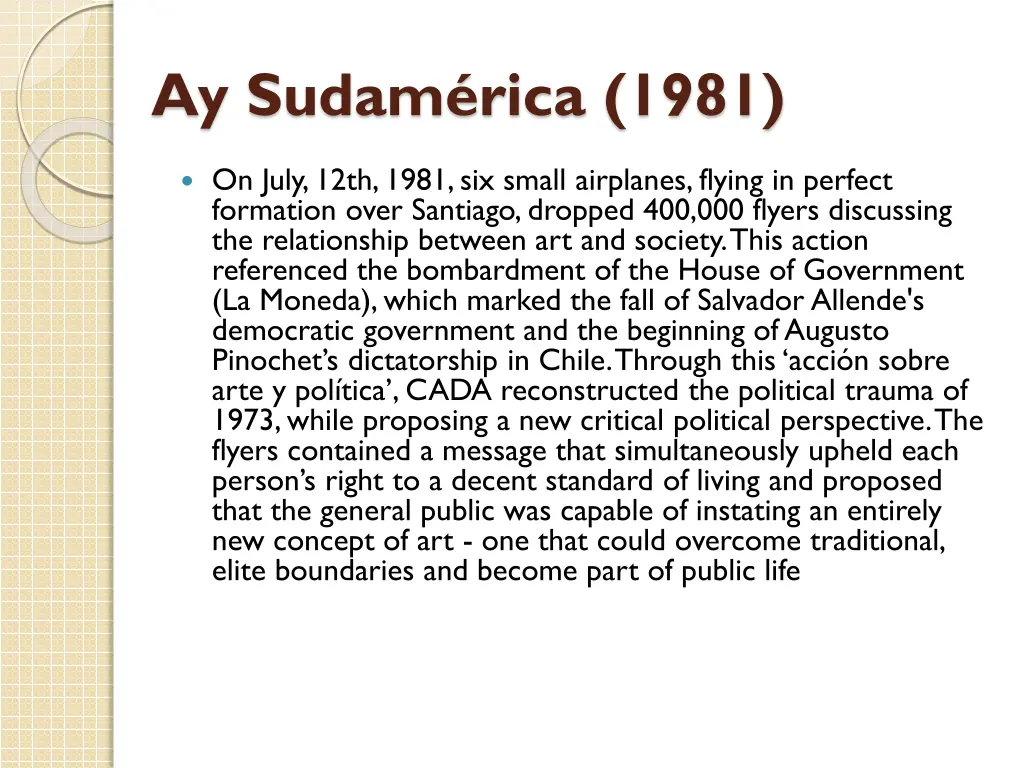 Ay Sudamérica (1981)

On July, 12th, 1981, six small airplanes, flying in perfect formation over Santiago, dropped 400,000 flyers discussing the relationship between art and society. This action referenced the bombardment of the House of Government (La Moneda), which marked the fall of Salvador Allende's democratic government and the beginning of Augusto Pinochet’s dictatorship in Chile. Through this ‘acción sobre arte y política’, CADA reconstructed the political trauma of 1973, while proposing a new critical political perspective. The flyers contained a message that simultaneously upheld each person’s right to a decent standard of living and proposed that the general public was capable of instating an entirely new concept of art - one that could overcome traditional, elite boundaries and become part of public life